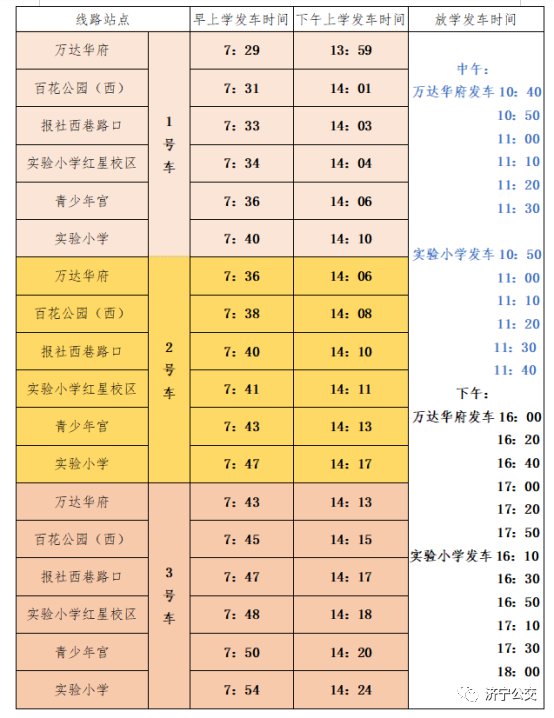 | 线路站点 | | 早上学发车时间 | 下午上学发车时间 | 放学发车时间 |
|---|---|---|---|---|
| 万达华府 | 1号车 | 7：29 | 13：59 | 中午：<br>万达华府发车 10：40<br>10：50<br>11：00<br>11：10<br>11：20<br>11：30<br>实验小学发车 10：50<br>11：00<br>11：10<br>11：20<br>11：30<br>11：40<br>下午：<br>万达华府发车 16：00<br>16：20<br>16：40<br>17：00<br>17：20<br>17：50<br>实验小学发车 16：10<br>16：30<br>16：50<br>17：10<br>17：30<br>18：00 |
| 百花公园（西） | | 7：31 | 14：01 | |
| 报社西巷路口 | | 7：33 | 14：03 | |
| 实验小学红星校区 | | 7：34 | 14：04 | |
| 青少年宫 | | 7：36 | 14：06 | |
| 实验小学 | | 7：40 | 14：10 | |
| 万达华府 | 2号车 | 7：36 | 14：06 | |
| 百花公园（西） | | 7：38 | 14：08 | |
| 报社西巷路口 | | 7：40 | 14：10 | |
| 实验小学红星校区 | | 7：41 | 14：11 | |
| 青少年宫 | | 7：43 | 14：13 | |
| 实验小学 | | 7：47 | 14：17 | |
| 万达华府 | 3号车 | 7：43 | 14：13 | |
| 百花公园（西） | | 7：45 | 14：15 | |
| 报社西巷路口 | | 7：47 | 14：17 | |
| 实验小学红星校区 | | 7：48 | 14：18 | |
| 青少年宫 | | 7：50 | 14：20 | |
| 实验小学 | | 7：54 | 14：24 | |

济宁公交